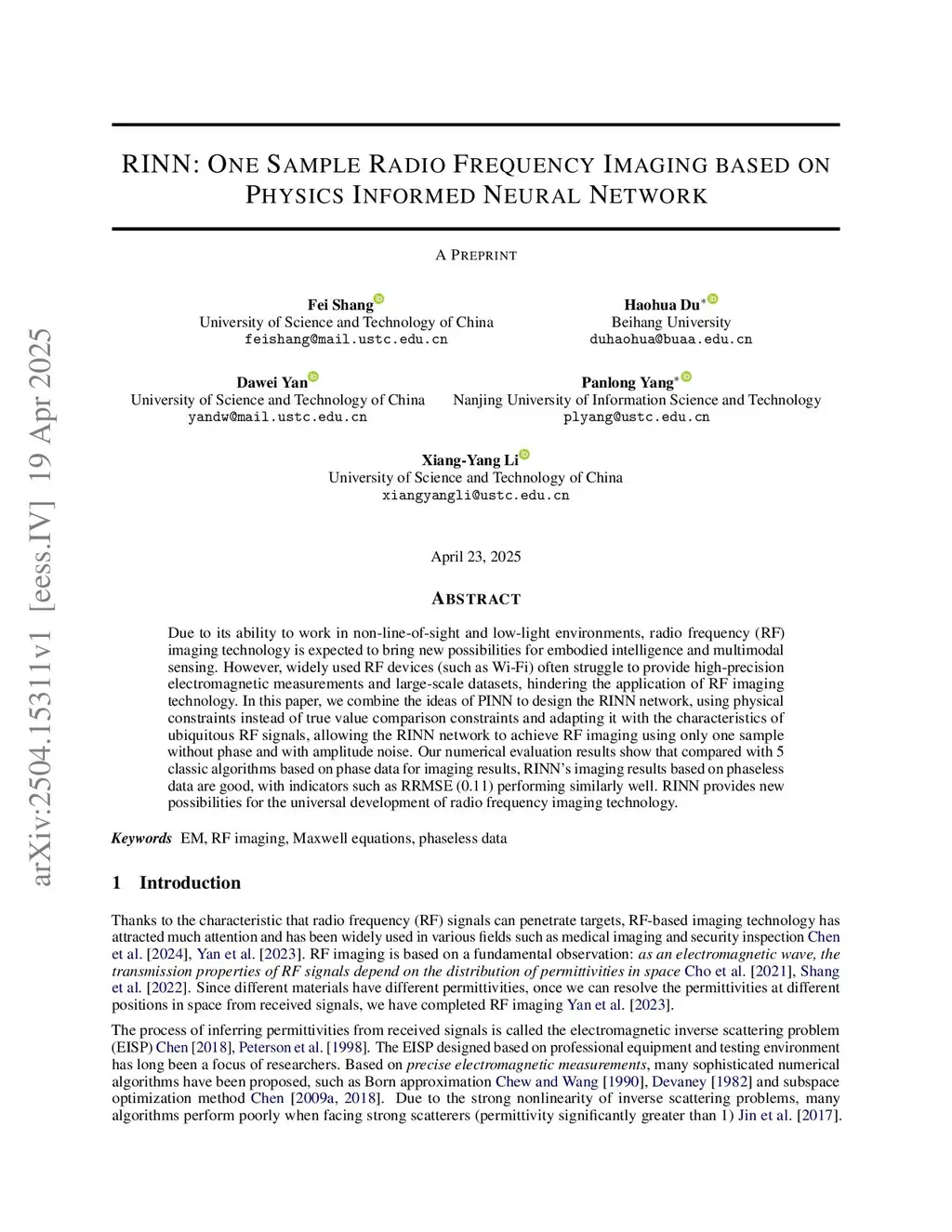 arXiv:2504.15311v1 [eess.IV] 19 Apr 2025

RINN: ONE SAMPLE RADIO FREQUENCY IMAGING BASED ON PHYSICS INFORMED NEURAL NETWORK

A PREPRINT

Fei Shang
University of Science and Technology of China
feishang@mail.ustc.edu.cn

Haohua Du*
Beihang University
duhaohua@buaa.edu.cn

Dawei Yan
University of Science and Technology of China
yandw@mail.ustc.edu.cn

Panlong Yang*
Nanjing University of Information Science and Technology
plyang@ustc.edu.cn

Xiang-Yang Li
University of Science and Technology of China
xiangyangli@ustc.edu.cn

April 23, 2025

ABSTRACT

Due to its ability to work in non-line-of-sight and low-light environments, radio frequency (RF) imaging technology is expected to bring new possibilities for embodied intelligence and multimodal sensing. However, widely used RF devices (such as Wi-Fi) often struggle to provide high-precision electromagnetic measurements and large-scale datasets, hindering the application of RF imaging technology. In this paper, we combine the ideas of PINN to design the RINN network, using physical constraints instead of true value comparison constraints and adapting it with the characteristics of ubiquitous RF signals, allowing the RINN network to achieve RF imaging using only one sample without phase and with amplitude noise. Our numerical evaluation results show that compared with 5 classic algorithms based on phase data for imaging results, RINN's imaging results based on phaseless data are good, with indicators such as RRMSE (0.11) performing similarly well. RINN provides new possibilities for the universal development of radio frequency imaging technology.

Keywords EM, RF imaging, Maxwell equations, phaseless data

1 Introduction

Thanks to the characteristic that radio frequency (RF) signals can penetrate targets, RF-based imaging technology has attracted much attention and has been widely used in various fields such as medical imaging and security inspection Chen et al. [2024], Yan et al. [2023]. RF imaging is based on a fundamental observation: as an electromagnetic wave, the transmission properties of RF signals depend on the distribution of permittivities in space Cho et al. [2021], Shang et al. [2022]. Since different materials have different permittivities, once we can resolve the permittivities at different positions in space from received signals, we have completed RF imaging Yan et al. [2023].

The process of inferring permittivities from received signals is called the electromagnetic inverse scattering problem (EISP) Chen [2018], Peterson et al. [1998]. The EISP designed based on professional equipment and testing environment has long been a focus of researchers. Based on precise electromagnetic measurements, many sophisticated numerical algorithms have been proposed, such as Born approximation Chew and Wang [1990], Devaney [1982] and subspace optimization method Chen [2009a, 2018]. Due to the strong nonlinearity of inverse scattering problems, many algorithms perform poorly when facing strong scatterers (permittivity significantly greater than 1) Jin et al. [2017].